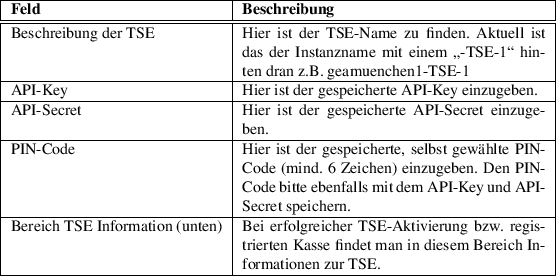 | Feld | Beschreibung |
|---|---|
| Beschreibung der TSE | Hier ist der TSE-Name zu finden. Aktuell ist das der Instanzname mit einem „-TSE-1“ hinten dran z.B. geamuenchen1-TSE-1 |
| API-Key | Hier ist der gespeicherte API-Key einzugeben. |
| API-Secret | Hier ist der gespeicherte API-Secret einzugeben. |
| PIN-Code | Hier ist der gespeicherte, selbst gewählte PIN-Code (mind. 6 Zeichen) einzugeben. Den PIN-Code bitte ebenfalls mit dem API-Key und API-Secret speichern. |
| Bereich TSE Information (unten) | Bei erfolgreicher TSE-Aktivierung bzw. registrierten Kasse findet man in diesem Bereich Informationen zur TSE. |